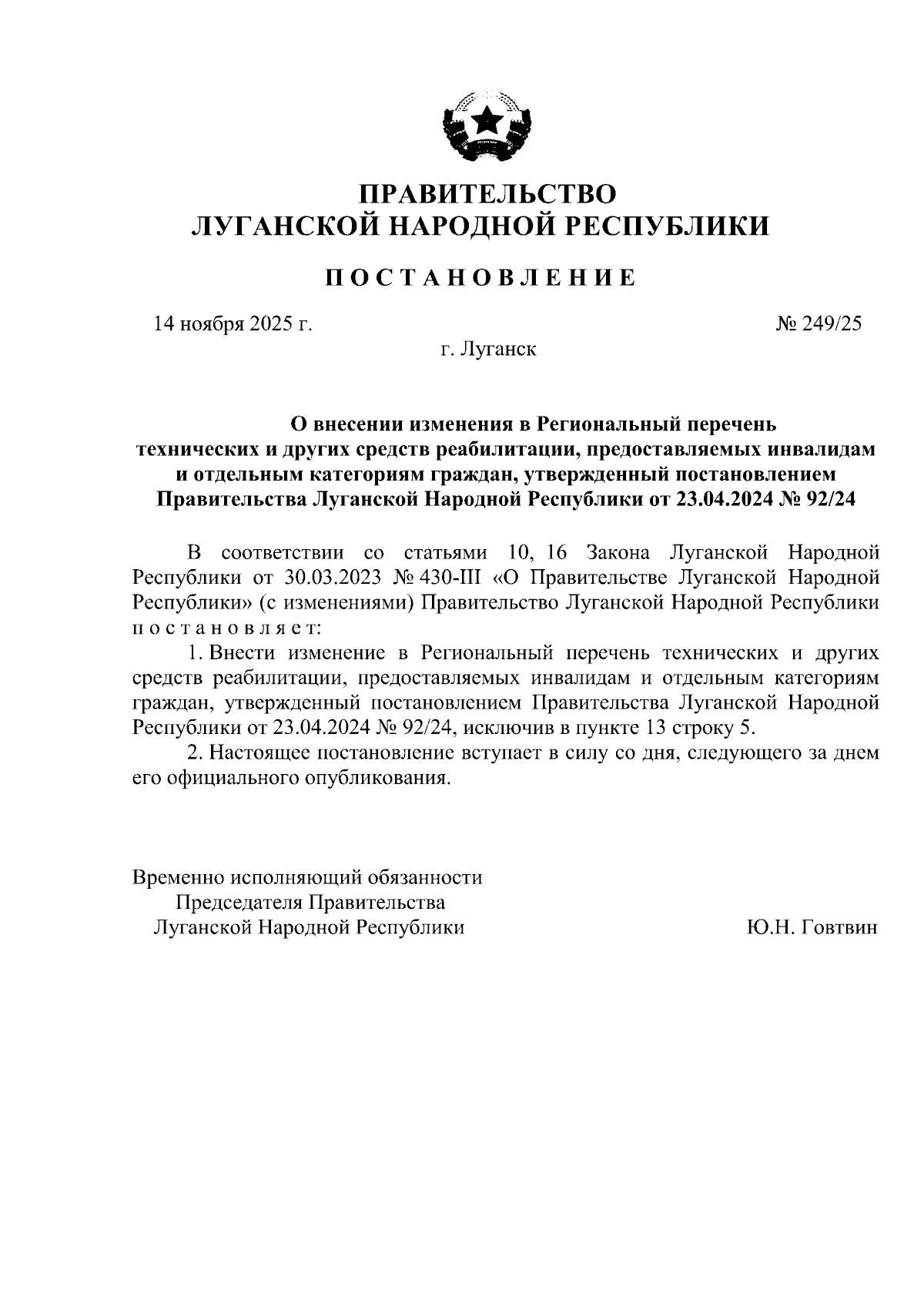 ПРАВИТЕЛЬСТВО
ЛУГАНСКОЙ НАРОДНОЙ РЕСПУБЛИКИ

ПОСТАНОВЛЕНИЕ

14 ноября 2025 г.

№ 249/25

г. Луганск

О внесении изменения в Региональный перечень технических и других средств реабилитации, предоставляемых инвалидам и отдельным категориям граждан, утвержденный постановлением Правительства Луганской Народной Республики от 23.04.2024 № 92/24

В соответствии со статьями 10, 16 Закона Луганской Народной Республики от 30.03.2023 № 430-III «О Правительстве Луганской Народной Республики» (с изменениями) Правительство Луганской Народной Республики постановляет:

1. Внести изменение в Региональный перечень технических и других средств реабилитации, предоставляемых инвалидам и отдельным категориям граждан, утвержденный постановлением Правительства Луганской Народной Республики от 23.04.2024 № 92/24, исключив в пункте 13 строку 5.

2. Настоящее постановление вступает в силу со дня, следующего за днем его официального опубликования.

Временно исполняющий обязанности
Председателя Правительства
Луганской Народной Республики

Ю.Н. Говтвин